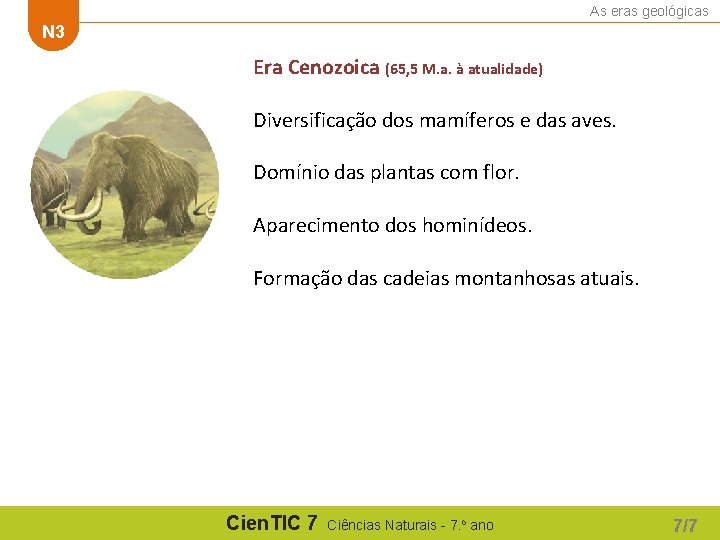 N3

As eras geológicas

Era Cenozoica (65,5 M.a. à atualidade)

Diversificação dos mamíferos e das aves.

Domínio das plantas com flor.

Aparecimento dos hominídeos.

Formação das cadeias montanhosas atuais.

CienTIC 7 Ciências Naturais - 7.º ano

7/7